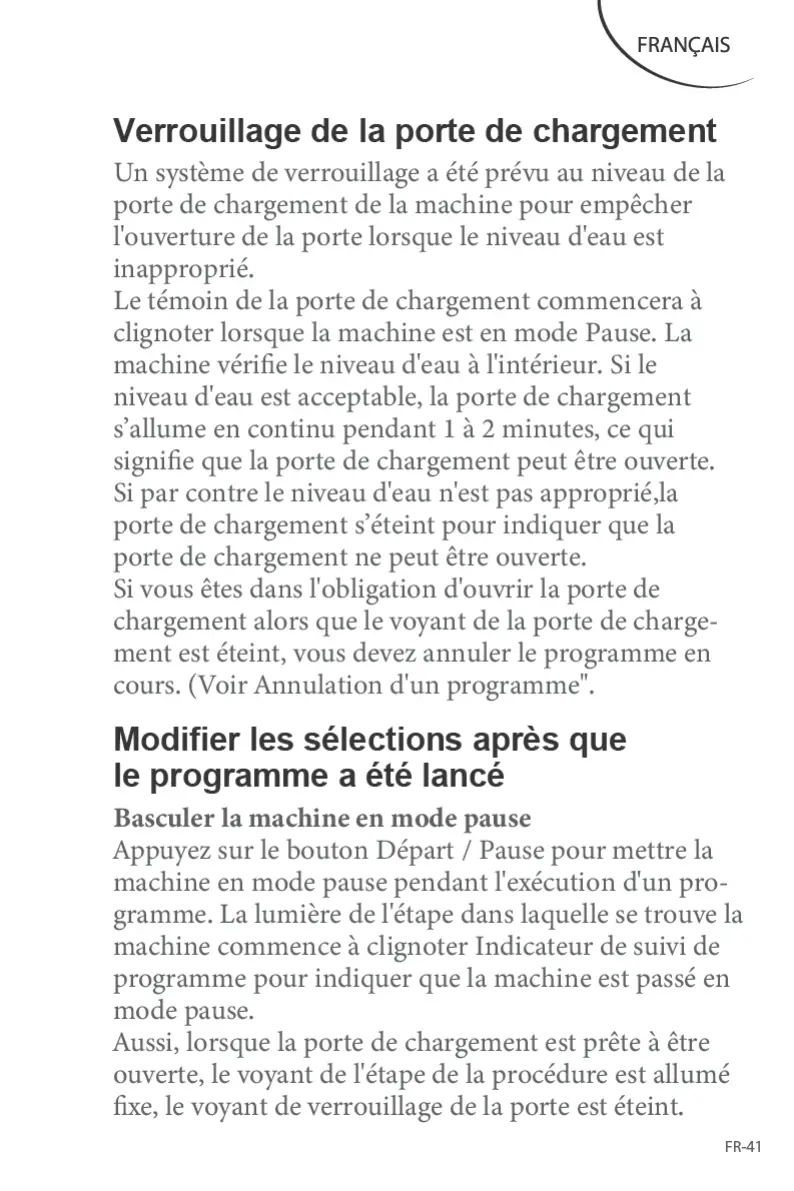 FRANÇAIS

Verrouillage de la porte de chargement

Un système de verrouillage a été prévu au niveau de la porte de chargement de la machine pour empêcher l'ouverture de la porte lorsque le niveau d'eau est inapproprié.
Le témoin de la porte de chargement commencera à clignoter lorsque la machine est en mode Pause. La machine vérifie le niveau d'eau à l'intérieur. Si le niveau d'eau est acceptable, la porte de chargement s'allume en continu pendant 1 à 2 minutes, ce qui signifie que la porte de chargement peut être ouverte. Si par contre le niveau d'eau n'est pas approprié,la porte de chargement s'éteint pour indiquer que la porte de chargement ne peut être ouverte.
Si vous êtes dans l'obligation d'ouvrir la porte de chargement alors que le voyant de la porte de chargement est éteint, vous devez annuler le programme en cours. (Voir Annulation d'un programme".

Modifier les sélections après que le programme a été lancé

Basculer la machine en mode pause
Appuyez sur le bouton Départ / Pause pour mettre la machine en mode pause pendant l'exécution d'un programme. La lumière de l'étape dans laquelle se trouve la machine commence à clignoter Indicateur de suivi de programme pour indiquer que la machine est passé en mode pause.
Aussi, lorsque la porte de chargement est prête à être ouverte, le voyant de l'étape de la procédure est allumé fixe, le voyant de verrouillage de la porte est éteint.

FR-41